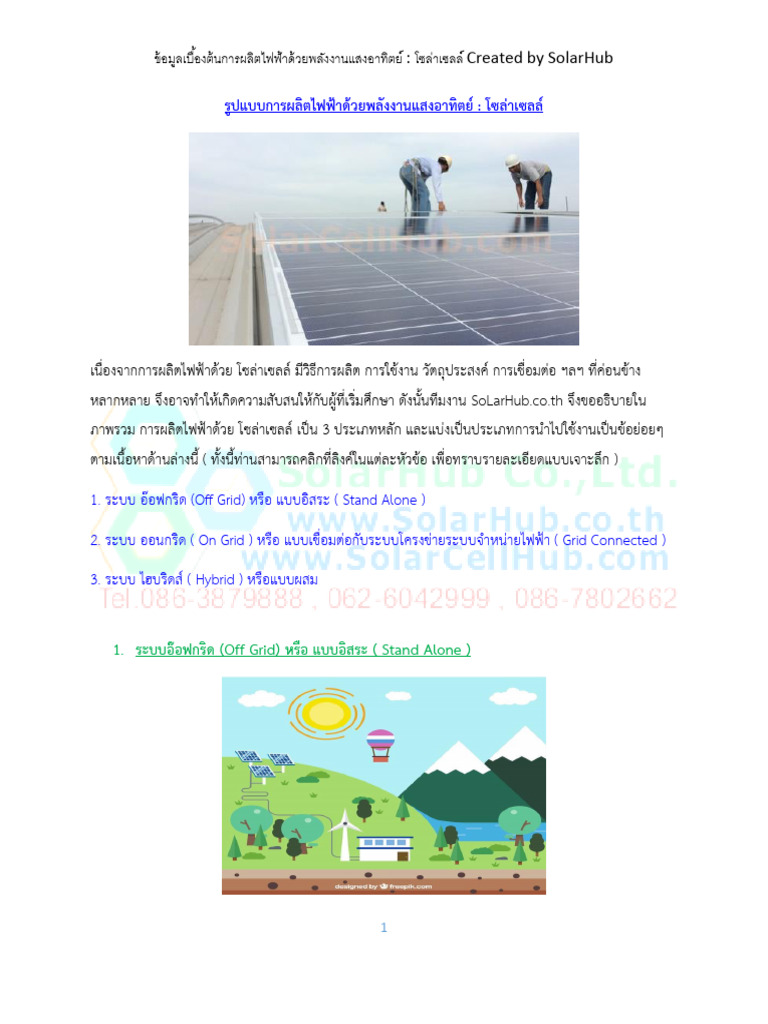 ข้อมูลเบื้องต้นการผลิตไฟฟ้าด้วยพลังงานแสงอาทิตย์ : โซล่าเซลล์ Created by SolarHub

รูปแบบการผลิตไฟฟ้าด้วยพลังงานแสงอาทิตย์ : โซล่าเซลล์

SolarCellHub.com

เนื่องจากการผลิตไฟฟ้าด้วย โซล่าเซลล์ มีวิธีการผลิต การใช้งาน วัตถุประสงค์ การเชื่อมต่อ ฯลฯ ที่ค่อนข้างหลากหลาย จึงอาจทำให้เกิดความสับสนให้กับผู้ที่เริ่มศึกษา ดังนั้นทีมงาน SoLarHub.co.th จึงขออธิบายในภาพรวม การผลิตไฟฟ้าด้วย โซล่าเซลล์ เป็น 3 ประเภทหลัก และแบ่งเป็นประเภทการนำไปใช้งานเป็นข้อย่อยๆ ตามเนื้อหาด้านล่างนี้ ( ทั้งนี้ท่านสามารถคลิกที่ลิงค์ในแต่ละหัวข้อ เพื่อทราบรายละเอียดแบบเจาะลึก )

1. ระบบ อ๊อฟกริด (Off Grid) หรือ แบบอิสระ ( Stand Alone )

2. ระบบ ออนกริด ( On Grid ) หรือ แบบเชื่อมต่อกับระบบโครงข่ายระบบจำหน่ายไฟฟ้า ( Grid Connected )

3. ระบบ ไฮบริดส์ ( Hybrid ) หรือแบบผสม

SolarHub Co.,Ltd.
www.SolarHub.co.th
www.SolarCellHub.com
Tel.086-3879888 , 062-6042999 , 086-7802662

1. ระบบอ๊อฟกริด (Off Grid) หรือ แบบอิสระ ( Stand Alone )

designed by freepik.com

1